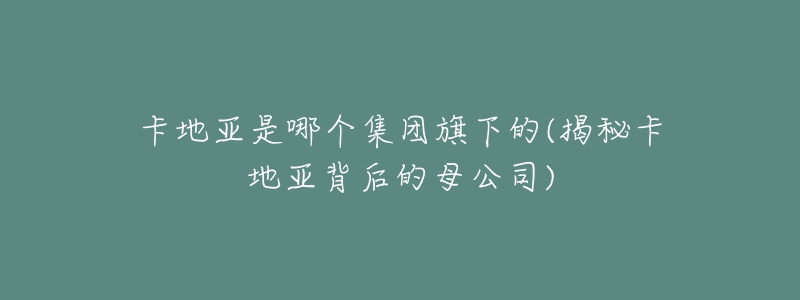 卡地亚是哪个集团旗下的(揭秘卡地亚背后的母公司)